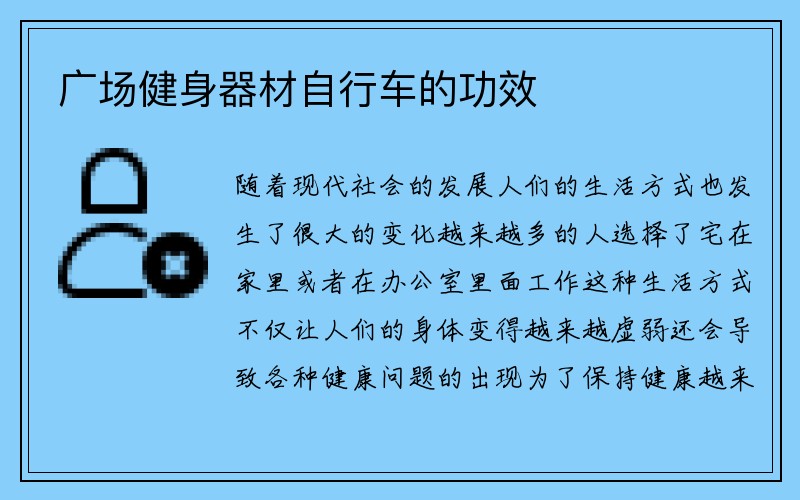 广场健身器材自行车的功效

随着现代社会的发展人们的生活方式也发生了很大的变化越来越多的人选择了宅在家里或者在办公室里面工作这种生活方式不仅让人们的身体变得越来越虚弱还会导致各种健康问题的出现为了保持健康越来